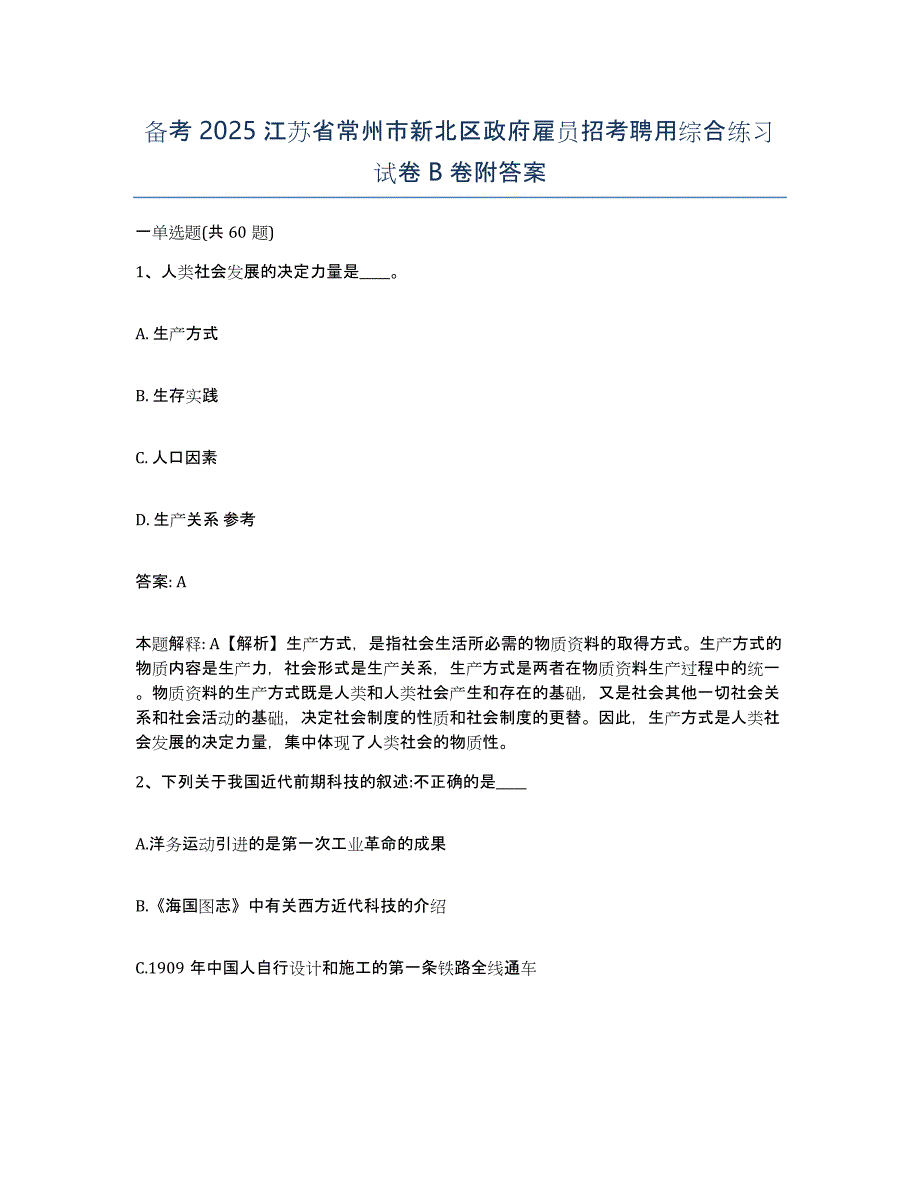 备考 2025 江苏省常州市新北区政府雇员招考聘用综合练习试卷 B 卷附答案

一单选题(共 60 题)

1、人类社会发展的决定力量是____。

A. 生产方式

B. 生存实践

C. 人口因素

D. 生产关系 参考

答案: A

本题解释: A【解析】生产方式，是指社会生活所必需的物质资料的取得方式。生产方式的物质内容是生产力，社会形式是生产关系，生产方式是两者在物质资料生产过程中的统一。物质资料的生产方式既是人类和人类社会产生和存在的基础，又是社会其他一切社会关系和社会活动的基础，决定社会制度的性质和社会制度的更替。因此，生产方式是人类社会发展的决定力量，集中体现了人类社会的物质性。

2、下列关于我国近代前期科技的叙述:不正确的是____

A.洋务运动引进的是第一次工业革命的成果

B.《海国图志》中有关西方近代科技的介绍

C.1909 年中国人自行设计和施工的第一条铁路全线通车